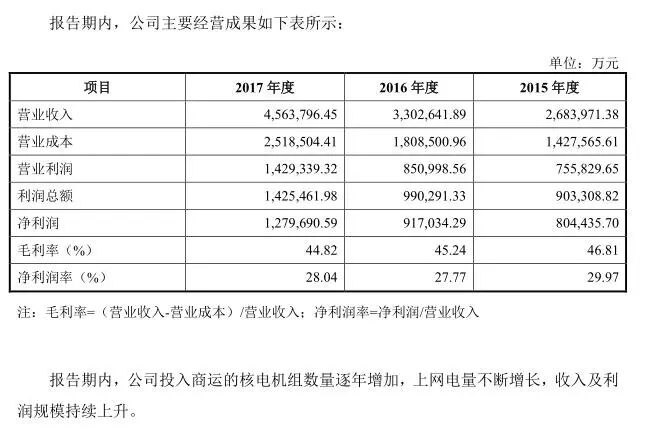 报告期内，公司主要经营成果如下表所示：

单位：万元

| 项目 | 2017 年度 | 2016 年度 | 2015 年度 |
|---|---|---|---|
| 营业收入 | 4,563,796.45 | 3,302,641.89 | 2,683,971.38 |
| 营业成本 | 2,518,504.41 | 1,808,500.96 | 1,427,565.61 |
| 营业利润 | 1,429,339.32 | 850,998.56 | 755,829.65 |
| 利润总额 | 1,425,461.98 | 990,291.33 | 903,308.82 |
| 净利润 | 1,279,690.59 | 917,034.29 | 804,435.70 |
| 毛利率（%） | 44.82 | 45.24 | 46.81 |
| 净利润率（%） | 28.04 | 27.77 | 29.97 |

注：毛利率=（营业收入-营业成本）/营业收入；净利润率=净利润/营业收入

报告期内，公司投入商运的核电机组数量逐年增加，上网电量不断增长，收入及利润规模持续上升。